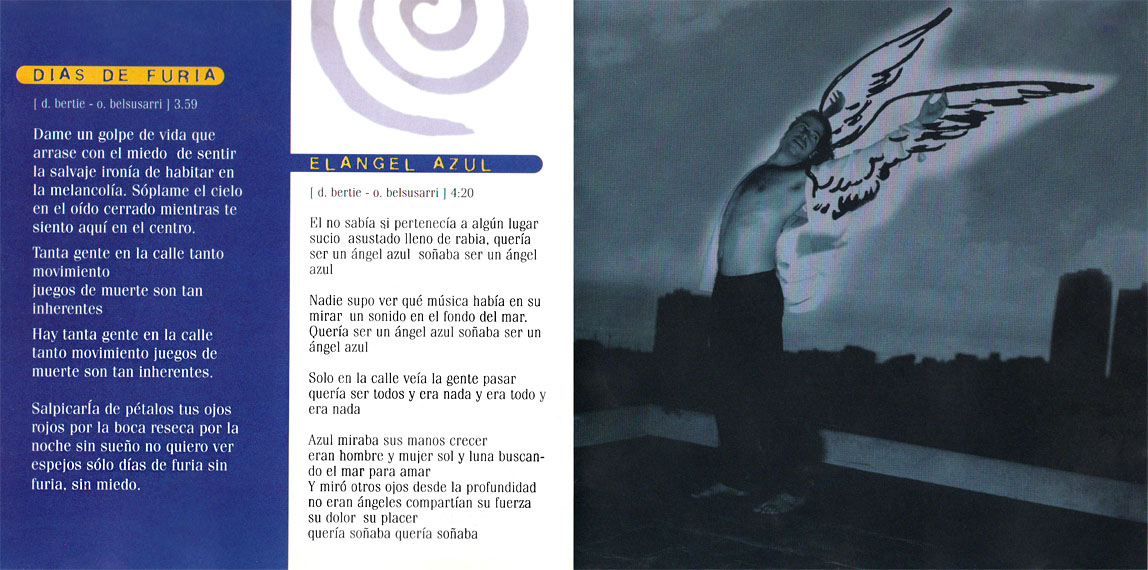 DIAS DE FURIA

[ d. bertie - o. belsusarri ] 3.59

Dame un golpe de vida que arrase con el miedo de sentir la salvaje ironía de habitar en la melancolía. Sóplame el cielo en el oído cerrado mientras te siento aquí en el centro.

Tanta gente en la calle tanto movimiento
juegos de muerte son tan inherentes

Hay tanta gente en la calle tanto movimiento juegos de muerte son tan inherentes.

Salpicaría de pétalos tus ojos rojos por la boca reseca por la noche sin sueño no quiero ver espejos sólo días de furia sin furia, sin miedo.

ELANGEL AZUL

[ d. bertie - o. belsusarri ] 4:20

El no sabía si pertenecía a algún lugar sucio asustado lleno de rabia, quería ser un ángel azul soñaba ser un ángel azul

Nadie supo ver qué música había en su mirar un sonido en el fondo del mar. Quería ser un ángel azul soñaba ser un ángel azul

Solo en la calle veía la gente pasar quería ser todos y era nada y era todo y era nada

Azul miraba sus manos crecer
eran hombre y mujer sol y luna buscando el mar para amar
Y miró otros ojos desde la profundidad no eran ángeles compartían su fuerza su dolor su placer
quería soñaba quería soñaba